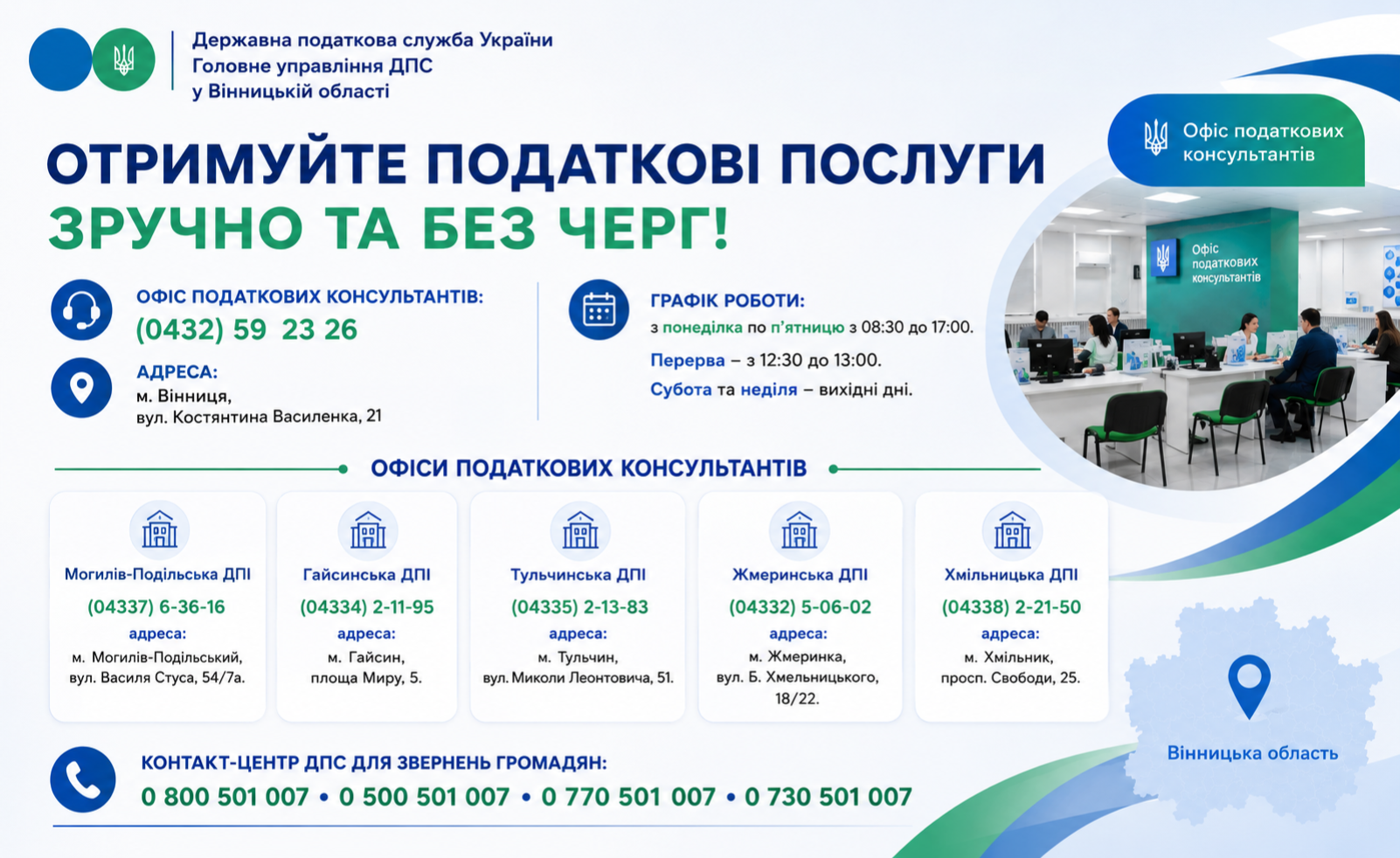 Державна податкова служба України
Головне управління ДПС
у Вінницькій області

Офіс податкових консультантів

ОТРИМУЙТЕ ПОДАТКОВІ ПОСЛУГИ
ЗРУЧНО ТА БЕЗ ЧЕРГ!

ОФІС ПОДАТКОВИХ КОНСУЛЬТАНТІВ:
(0432) 59 23 26

АДРЕСА:
м. Вінниця,
вул. Костянтина Василенка, 21

ГРАФІК РОБОТИ:
з понеділка по п'ятницю з 08:30 до 17:00.
Перерва – з 12:30 до 13:00.
Субота та неділя – вихідні дні.

Офіс податкових консультантів

ОФІСИ ПОДАТКОВИХ КОНСУЛЬТАНТІВ

Могилів-Подільська ДПІ
(04337) 6-36-16
адреса:
м. Могилів-Подільський,
вул. Василя Стуса, 54/7а.

Гайсинська ДПІ
(04334) 2-11-95
адреса:
м. Гайсин,
площа Миру, 5.

Тульчинська ДПІ
(04335) 2-13-83
адреса:
м. Тульчин,
вул. Миколи Леонтовича, 51.

Жмеринська ДПІ
(04332) 5-06-02
адреса:
м. Жмеринка,
вул. Б. Хмельницького,
18/22.

Хмільницька ДПІ
(04338) 2-21-50
адреса:
м. Хмільник,
просп. Свободи, 25.

Вінницька область

КОНТАКТ-ЦЕНТР ДПС ДЛЯ ЗВЕРНЕНЬ ГРОМАДЯН:
0 800 501 007 • 0 500 501 007 • 0 770 501 007 • 0 730 501 007